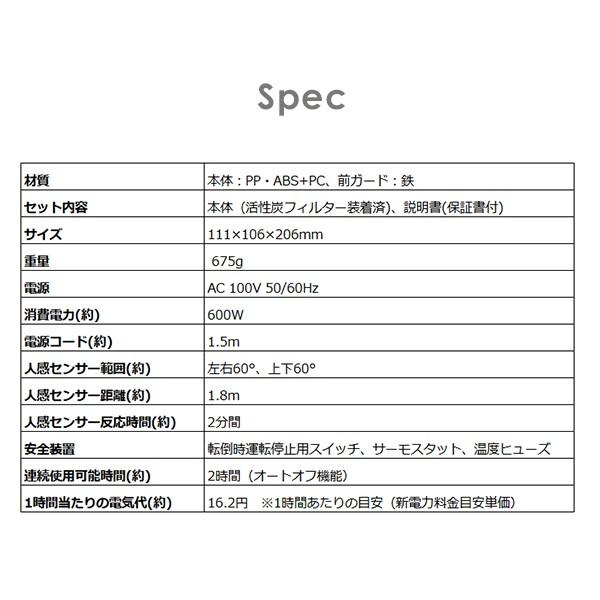 Spec

| 材質 | 本体：PP・ABS+PC、前ガード：鉄 |
|---|---|
| セット内容 | 本体（活性炭フィルター装着済）、説明書(保証書付) |
| サイズ | 111×106×206mm |
| 重量 | 675g |
| 電源 | AC 100V 50/60Hz |
| 消費電力(約) | 600W |
| 電源コード(約) | 1.5m |
| 人感センサー範囲(約) | 左右60°、上下60° |
| 人感センサー距離(約) | 1.8m |
| 人感センサー反応時間(約) | 2分間 |
| 安全装置 | 転倒時運転停止用スイッチ、サーモスタット、温度ヒューズ |
| 連続使用可能時間(約) | 2時間（オートオフ機能） |
| 1時間当たりの電気代(約) | 16.2円 ※1時間あたりの目安（新電力料金目安単価） |